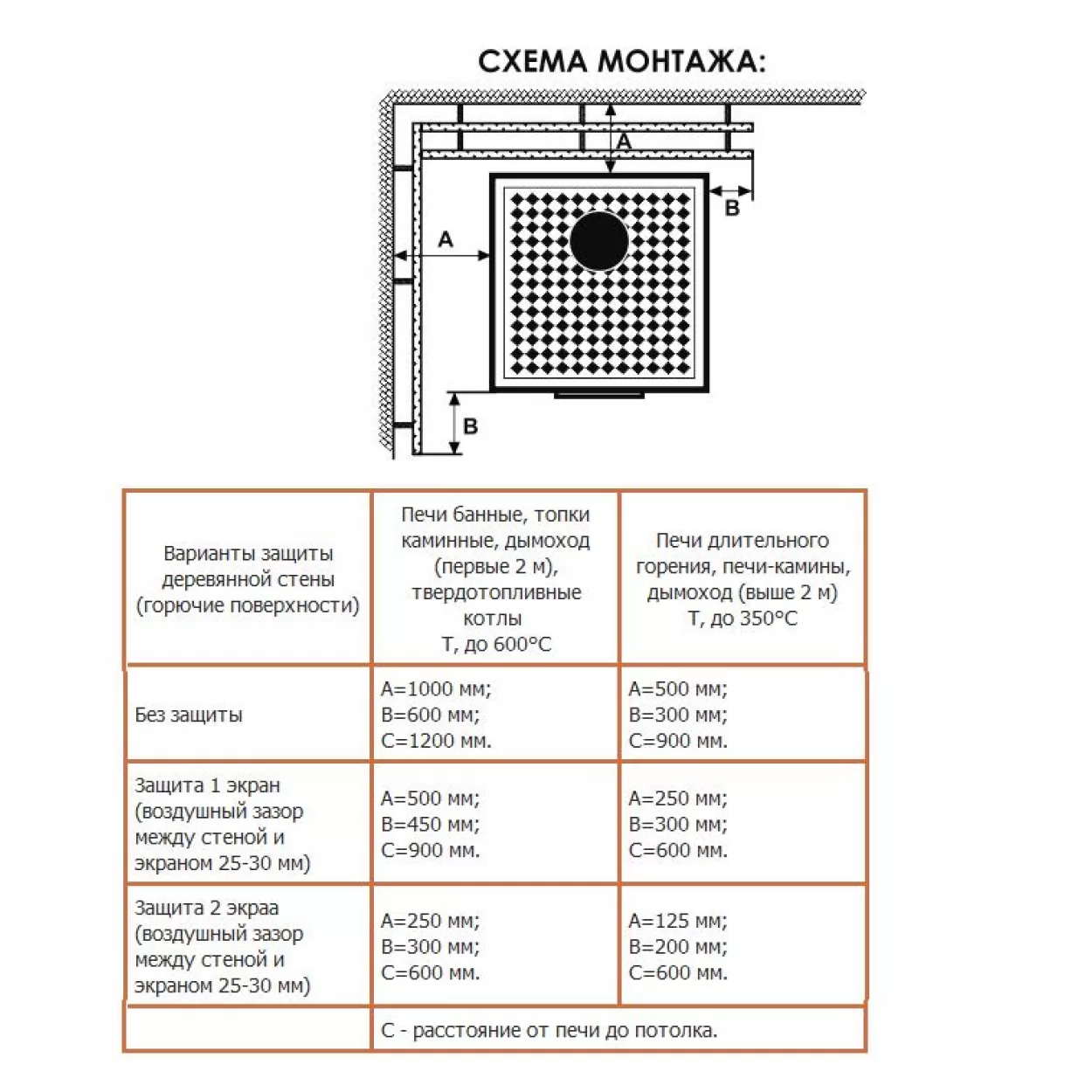 СХЕМА МОНТАЖА:

A

B

A

B

| Варианты защиты деревянной стены (горючие поверхности) | Печи банные, топки каминные, дымоход (первые 2 м), твердотопливные котлы Т, до 600°С | Печи длительного горения, печи-камины, дымоход (выше 2 м) Т, до 350°С |
|---|---|---|
| Без защиты | А=1000 мм; В=600 мм; С=1200 мм. | А=500 мм; В=300 мм; С=900 мм. |
| Защита 1 экран (воздушный зазор между стеной и экраном 25-30 мм) | А=500 мм; В=450 мм; С=900 мм. | А=250 мм; В=300 мм; С=600 мм. |
| Защита 2 экраа (воздушный зазор между стеной и экраном 25-30 мм) | А=250 мм; В=300 мм; С=600 мм. | А=125 мм; В=200 мм; С=600 мм. |
| | С - расстояние от печи до потолка. | |